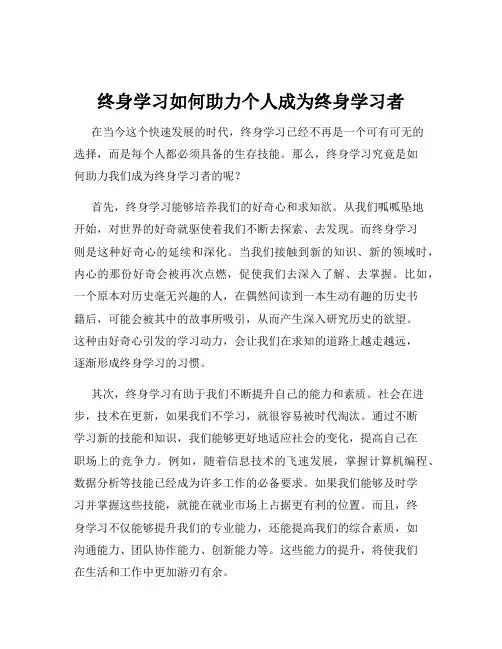 终身学习如何助力个人成为终身学习者

在当今这个快速发展的时代，终身学习已经不再是一个可有可无的选择，而是每个人都必须具备的生存技能。那么，终身学习究竟是如何助力我们成为终身学习者的呢？

首先，终身学习能够培养我们的好奇心和求知欲。从我们呱呱坠地开始，对世界的好奇就驱使着我们不断去探索、去发现。而终身学习则是这种好奇心的延续和深化。当我们接触到新的知识、新的领域时，内心的那份好奇会被再次点燃，促使我们去深入了解、去掌握。比如，一个原本对历史毫无兴趣的人，在偶然间读到一本生动有趣的历史书籍后，可能会被其中的故事所吸引，从而产生深入研究历史的欲望。这种由好奇心引发的学习动力，会让我们在求知的道路上越走越远，逐渐形成终身学习的习惯。

其次，终身学习有助于我们不断提升自己的能力和素质。社会在进步，技术在更新，如果我们不学习，就很容易被时代淘汰。通过不断学习新的技能和知识，我们能够更好地适应社会的变化，提高自己在职场上的竞争力。例如，随着信息技术的飞速发展，掌握计算机编程、数据分析等技能已经成为许多工作的必备要求。如果我们能够及时学习并掌握这些技能，就能在就业市场上占据更有利的位置。而且，终身学习不仅能够提升我们的专业能力，还能提高我们的综合素质，如沟通能力、团队协作能力、创新能力等。这些能力的提升，将使我们在生活和工作中更加游刃有余。